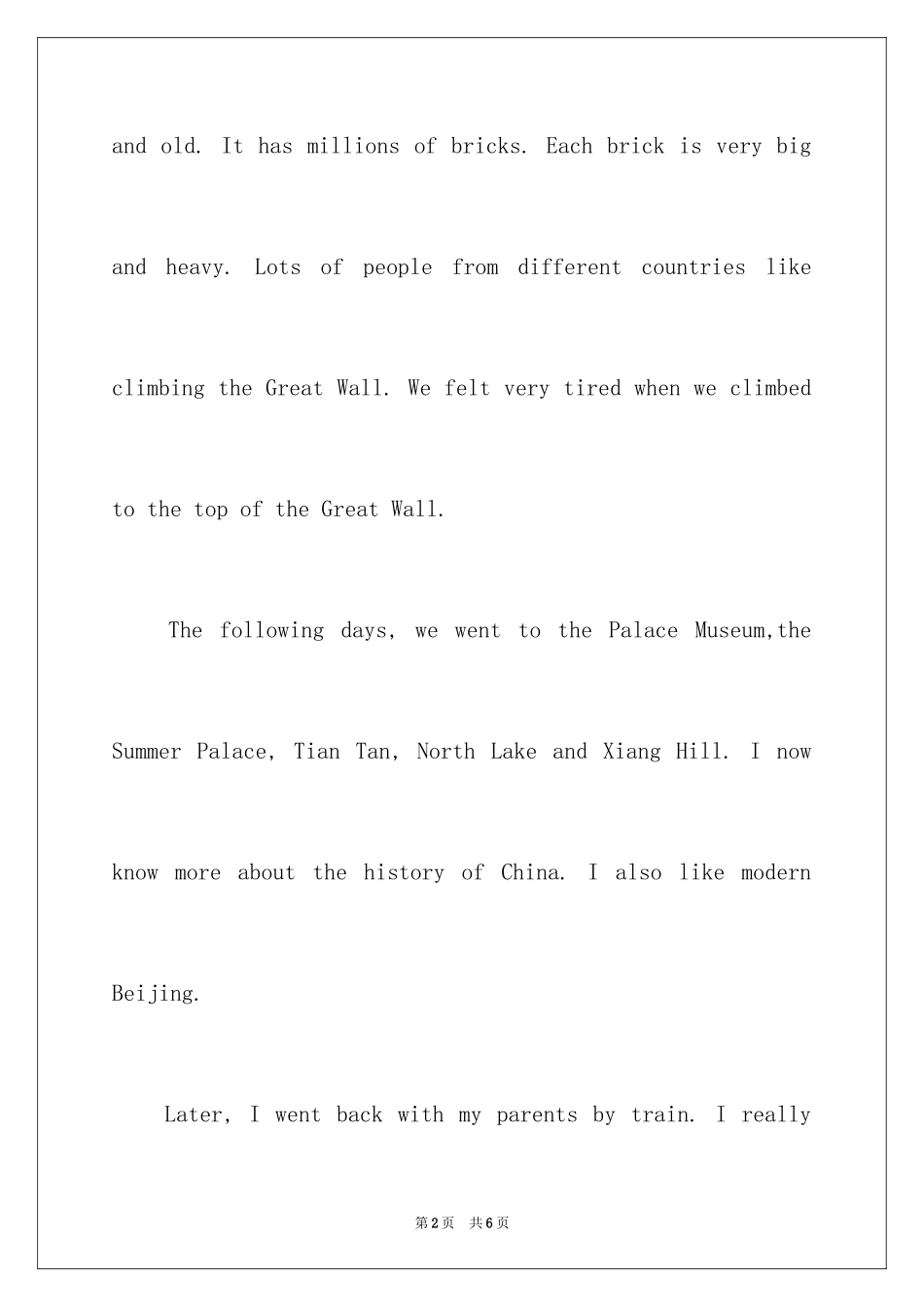 and old. It has millions of bricks. Each brick is very big and heavy. Lots of people from different countries like climbing the Great Wall. We felt very tired when we climbed to the top of the Great Wall.

The following days, we went to the Palace Museum,the Summer Palace, Tian Tan, North Lake and Xiang Hill. I now know more about the history of China. I also like modern Beijing.

Later, I went back with my parents by train. I really

第2页 共6页